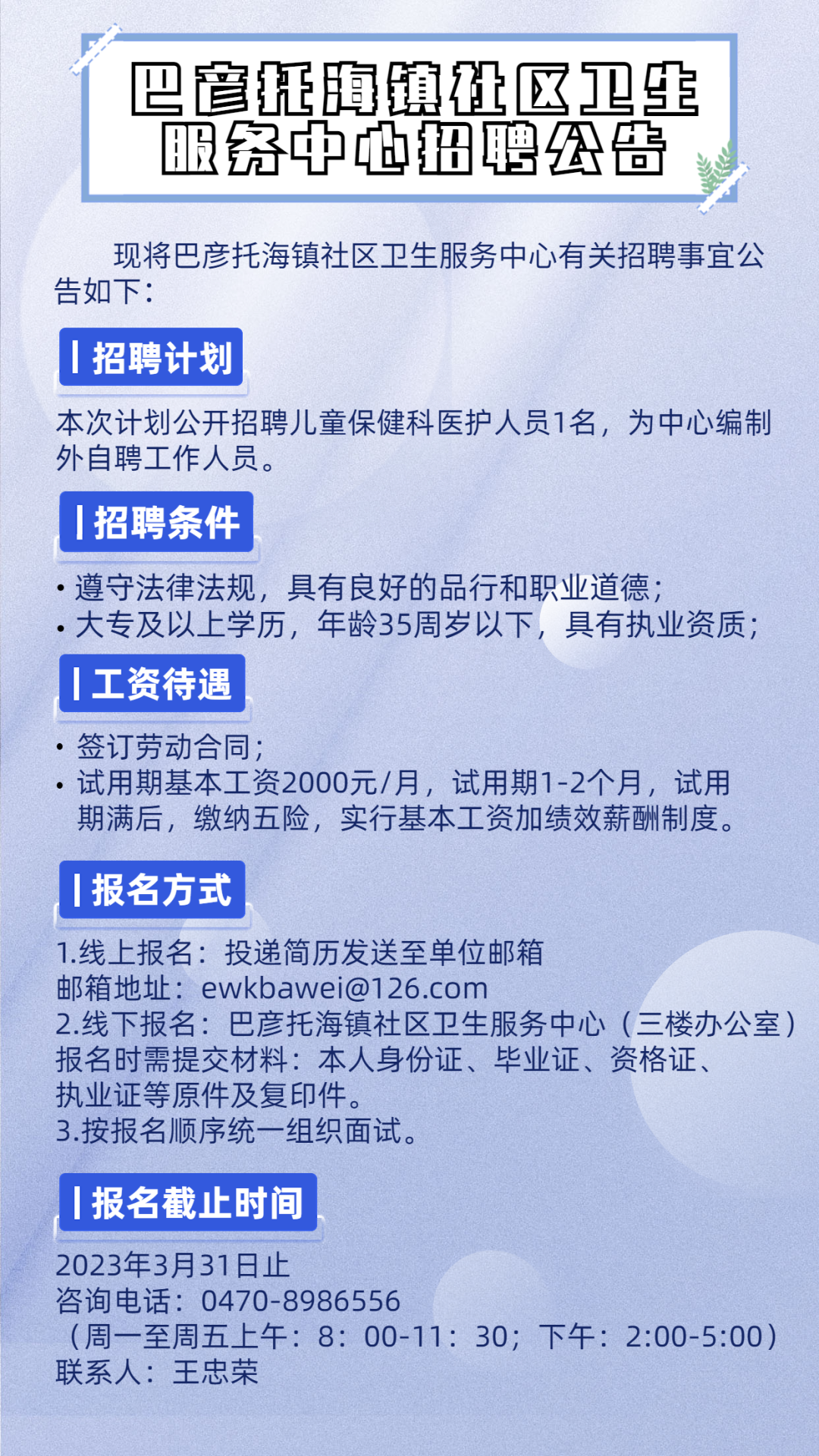 巴彦托海镇社区卫生服务中心招聘公告

现将巴彦托海镇社区卫生服务中心有关招聘事宜公告如下：

招聘计划

本次计划公开招聘儿童保健科医护人员1名，为中心编制外自聘工作人员。

招聘条件

• 遵守法律法规，具有良好的品行和职业道德；
• 大专及以上学历，年龄35周岁以下，具有执业资质；

工资待遇

• 签订劳动合同；
• 试用期基本工资2000元/月，试用期1-2个月，试用期满后，缴纳五险，实行基本工资加绩效薪酬制度。

报名方式

1.线上报名：投递简历发送至单位邮箱
邮箱地址：ewkbawei@126.com
2.线下报名：巴彦托海镇社区卫生服务中心（三楼办公室）
报名时需提交材料：本人身份证、毕业证、资格证、执业证等原件及复印件。
3.按报名顺序统一组织面试。

报名截止时间

2023年3月31日止
咨询电话：0470-8986556
（周一至周五上午：8：00-11：30；下午：2:00-5:00）
联系人：王忠荣